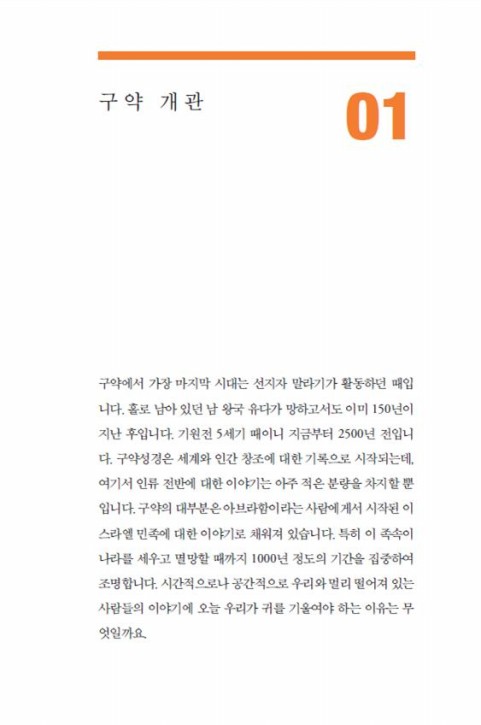 구약 개관

01

구약에서 가장 마지막 시대는 선지자 말라기가 활동하던 때입니다. 홀로 남아 있던 남 왕국 유다가 망하고서도 이미 150년이 지난 후입니다. 기원전 5세기 때이니 지금부터 2500년 전입니다. 구약성경은 세계와 인간 창조에 대한 기록으로 시작되는데, 여기서 인류 전반에 대한 이야기는 아주 적은 분량을 차지할 뿐입니다. 구약의 대부분은 아브라함이라는 사람에게서 시작된 이스라엘 민족에 대한 이야기로 채워져 있습니다. 특히 이 족속이 나라를 세우고 멸망할 때까지 1000년 정도의 기간을 집중하여 조명합니다. 시간적으로나 공간적으로 우리와 멀리 떨어져 있는 사람들의 이야기에 오늘 우리가 귀를 기울여야 하는 이유는 무엇일까요.